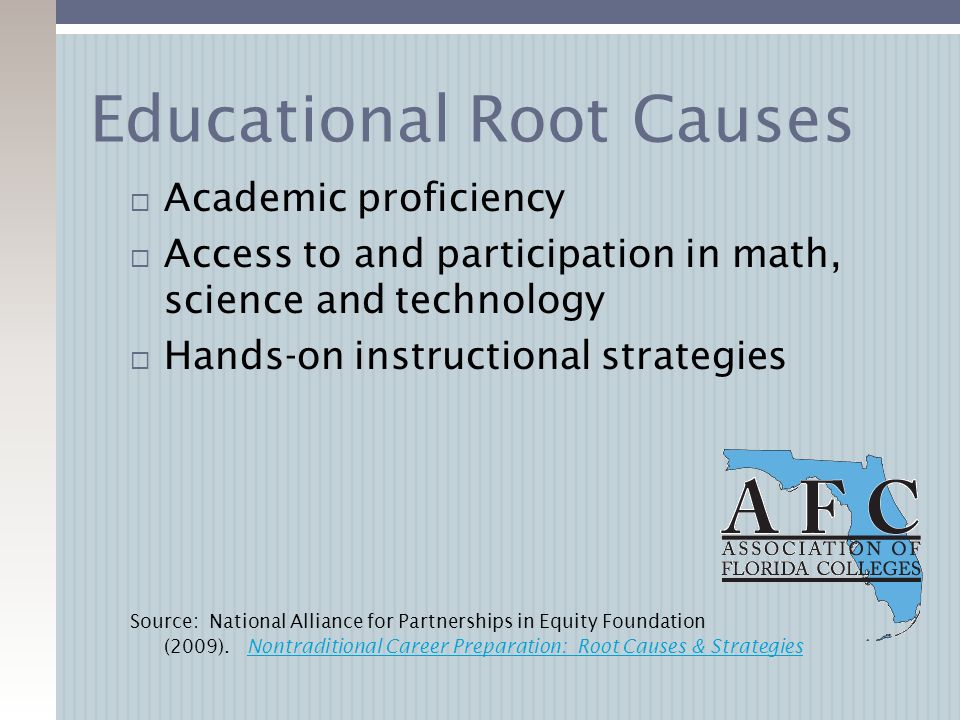 Educational Root Causes

□ Academic proficiency
□ Access to and participation in math, science and technology
□ Hands-on instructional strategies

AFC
ASSOCIATION OF FLORIDA COLLEGES

Source: National Alliance for Partnerships in Equity Foundation (2009). Nontraditional Career Preparation: Root Causes & Strategies